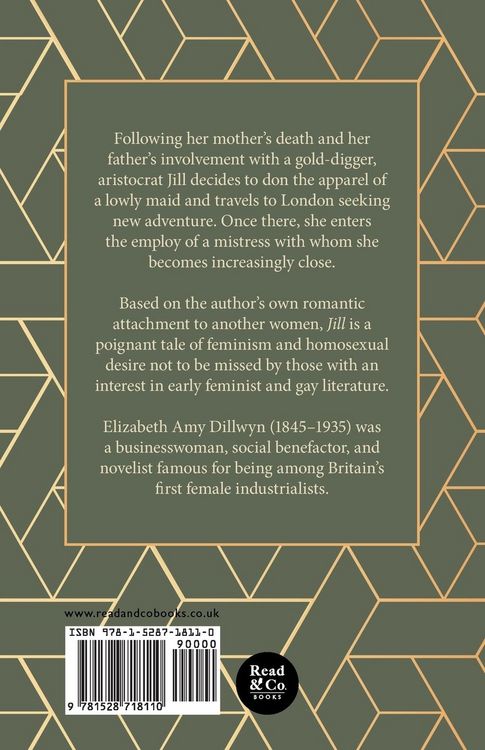 Following her mother's death and her father's involvement with a gold-digger, aristocrat Jill decides to don the apparel of a lowly maid and travels to London seeking new adventure. Once there, she enters the employ of a mistress with whom she becomes increasingly close.

Based on the author's own romantic attachment to another women, Jill is a poignant tale of feminism and homosexual desire not to be missed by those with an interest in early feminist and gay literature.

Elizabeth Amy Dillwyn (1845–1935) was a businesswoman, social benefactor, and novelist famous for being among Britain's first female industrialists.

www.readandcobooks.co.uk

ISBN 978-1-5287-1811-0

90000

9 781528 718110

Read & Co.
BOOKS